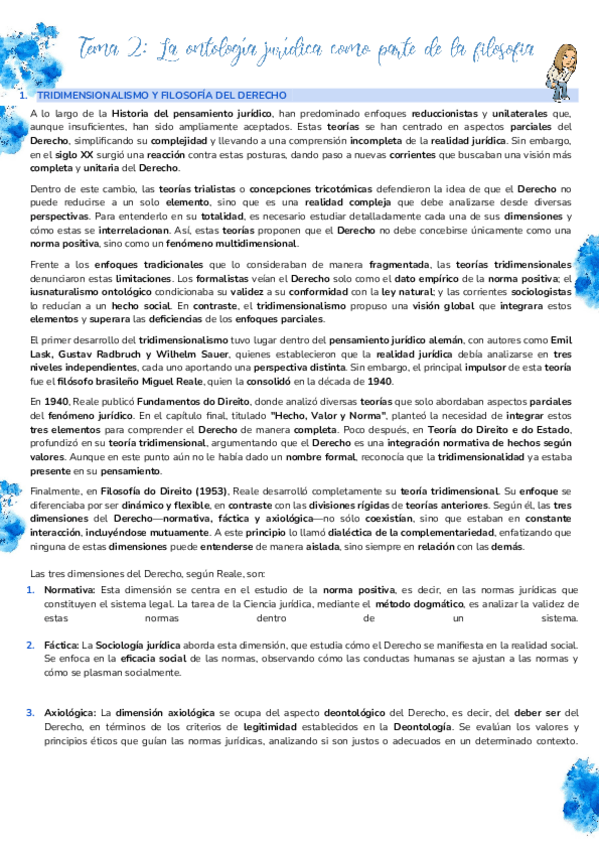 Tema 2: La ontología jurídica como parte de la filosofía

1. TRIDIMENSIONALISMO Y FILOSOFÍA DEL DERECHO

A lo largo de la Historia del pensamiento jurídico, han predominado enfoques reduccionistas y unilaterales que, aunque insuficientes, han sido ampliamente aceptados. Estas teorías se han centrado en aspectos parciales del Derecho, simplificando su complejidad y llevando a una comprensión incompleta de la realidad jurídica. Sin embargo, en el siglo XX surgió una reacción contra estas posturas, dando paso a nuevas corrientes que buscaban una visión más completa y unitaria del Derecho.

Dentro de este cambio, las teorías trialistas o concepciones tricotómicas defendieron la idea de que el Derecho no puede reducirse a un solo elemento, sino que es una realidad compleja que debe analizarse desde diversas perspectivas. Para entenderlo en su totalidad, es necesario estudiar detalladamente cada una de sus dimensiones y cómo estas se interrelacionan. Así, estas teorías proponen que el Derecho no debe concebirse únicamente como una norma positiva, sino como un fenómeno multidimensional.

Frente a los enfoques tradicionales que lo consideraban de manera fragmentada, las teorías tridimensionales denunciaron estas limitaciones. Los formalistas veían el Derecho solo como el dato empírico de la norma positiva; el iusnaturalismo ontológico condicionaba su validez a su conformidad con la ley natural; y las corrientes sociologistas lo reducían a un hecho social. En contraste, el tridimensionalismo propuso una visión global que integrara estos elementos y superara las deficiencias de los enfoques parciales.

El primer desarrollo del tridimensionalismo tuvo lugar dentro del pensamiento jurídico alemán, con autores como Emil Lask, Gustav Radbruch y Wilhelm Sauer, quienes establecieron que la realidad jurídica debía analizarse en tres niveles independientes, cada uno aportando una perspectiva distinta. Sin embargo, el principal impulsor de esta teoría fue el filósofo brasileño Miguel Reale, quien la consolidó en la década de 1940.

En 1940, Reale publicó Fundamentos do Direito, donde analizó diversas teorías que solo abordaban aspectos parciales del fenómeno jurídico. En el capítulo final, titulado "Hecho, Valor y Norma", planteó la necesidad de integrar estos tres elementos para comprender el Derecho de manera completa. Poco después, en Teoría do Direito e do Estado, profundizó en su teoría tridimensional, argumentando que el Derecho es una integración normativa de hechos según valores. Aunque en este punto aún no le había dado un nombre formal, reconocía que la tridimensionalidad ya estaba presente en su pensamiento.

Finalmente, en Filosofía do Direito (1953), Reale desarrolló completamente su teoría tridimensional. Su enfoque se diferenciaba por ser dinámico y flexible, en contraste con las divisiones rígidas de teorías anteriores. Según él, las tres dimensiones del Derecho—normativa, fáctica y axiológica—no sólo coexistían, sino que estaban en constante interacción, incluyéndose mutuamente. A este principio lo llamó dialéctica de la complementariedad, enfatizando que ninguna de estas dimensiones puede entenderse de manera aislada, sino siempre en relación con las demás.

Las tres dimensiones del Derecho, según Reale, son:

1. Normativa: Esta dimensión se centra en el estudio de la norma positiva, es decir, en las normas jurídicas que constituyen el sistema legal. La tarea de la Ciencia jurídica, mediante el método dogmático, es analizar la validez de estas normas dentro de un sistema.

2. Fáctica: La Sociología jurídica aborda esta dimensión, que estudia cómo el Derecho se manifiesta en la realidad social. Se enfoca en la eficacia social de las normas, observando cómo las conductas humanas se ajustan a las normas y cómo se plasman socialmente.

3. Axiológica: La dimensión axiológica se ocupa del aspecto deontológico del Derecho, es decir, del deber ser del Derecho, en términos de los criterios de legitimidad establecidos en la Deontología. Se evalúan los valores y principios éticos que guían las normas jurídicas, analizando si son justos o adecuados en un determinado contexto.